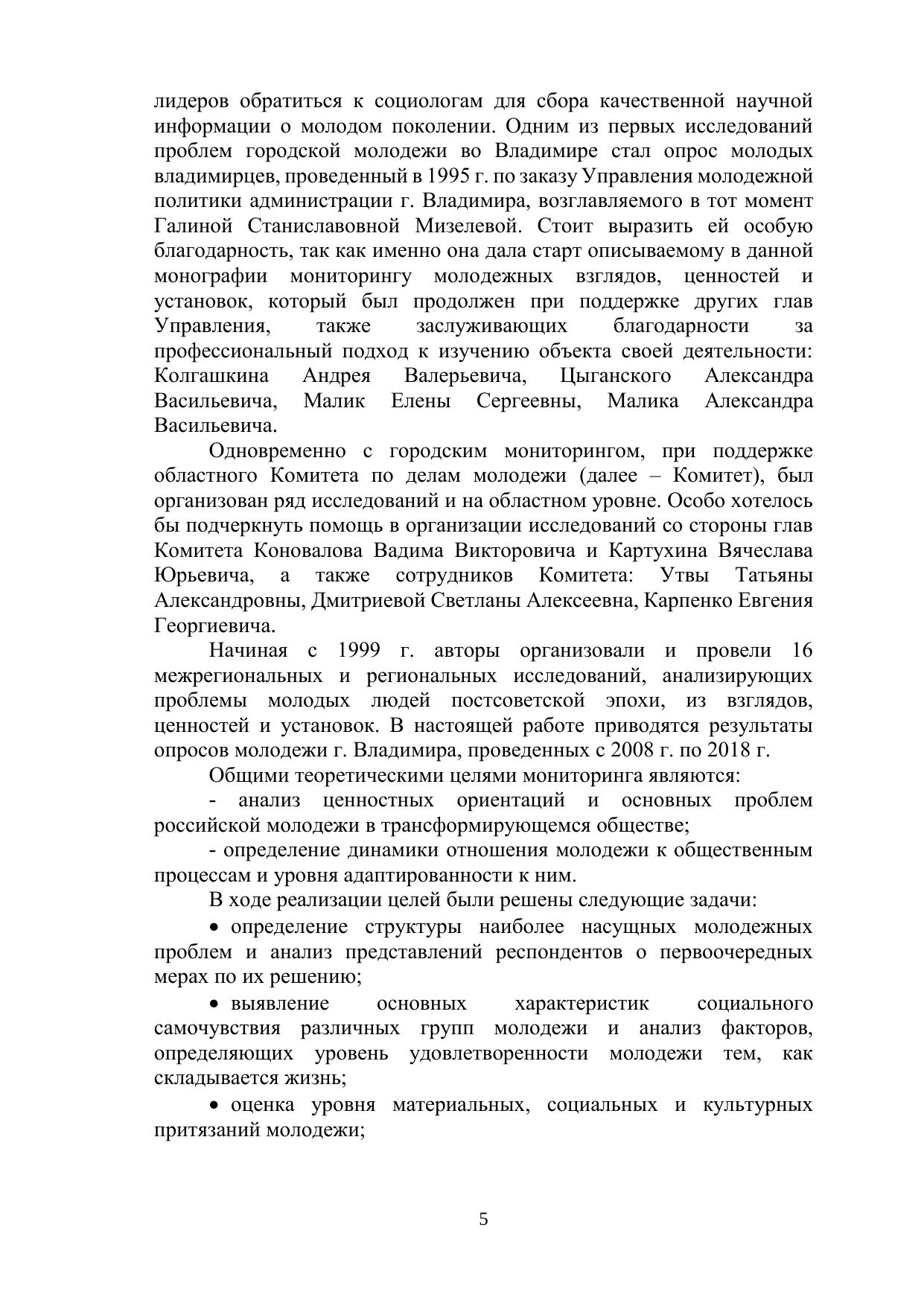 лидеров обратиться к социологам для сбора качественной научной информации о молодом поколении. Одним из первых исследований проблем городской молодежи во Владимире стал опрос молодых владимирцев, проведенный в 1995 г. по заказу Управления молодежной политики администрации г. Владимира, возглавляемого в тот момент Галиной Станиславовной Мизелевой. Стоит выразить ей особую благодарность, так как именно она дала старт описываемому в данной монографии мониторингу молодежных взглядов, ценностей и установок, который был продолжен при поддержке других глав Управления, также заслуживающих благодарности за профессиональный подход к изучению объекта своей деятельности: Колгашкина Андрея Валерьевича, Цыганского Александра Васильевича, Малик Елены Сергеевны, Малика Александра Васильевича.

Одновременно с городским мониторингом, при поддержке областного Комитета по делам молодежи (далее – Комитет), был организован ряд исследований и на областном уровне. Особо хотелось бы подчеркнуть помощь в организации исследований со стороны глав Комитета Коновалова Вадима Викторовича и Картухина Вячеслава Юрьевича, а также сотрудников Комитета: Утвы Татьяны Александровны, Дмитриевой Светланы Алексеевна, Карпенко Евгения Георгиевича.

Начиная с 1999 г. авторы организовали и провели 16 межрегиональных и региональных исследований, анализирующих проблемы молодых людей постсоветской эпохи, из взглядов, ценностей и установок. В настоящей работе приводятся результаты опросов молодежи г. Владимира, проведенных с 2008 г. по 2018 г.

Общими теоретическими целями мониторинга являются:

- анализ ценностных ориентаций и основных проблем российской молодежи в трансформирующемся обществе;

- определение динамики отношения молодежи к общественным процессам и уровня адаптированности к ним.

В ходе реализации целей были решены следующие задачи:

• определение структуры наиболее насущных молодежных проблем и анализ представлений респондентов о первоочередных мерах по их решению;

• выявление основных характеристик социального самочувствия различных групп молодежи и анализ факторов, определяющих уровень удовлетворенности молодежи тем, как складывается жизнь;

• оценка уровня материальных, социальных и культурных притязаний молодежи;

5